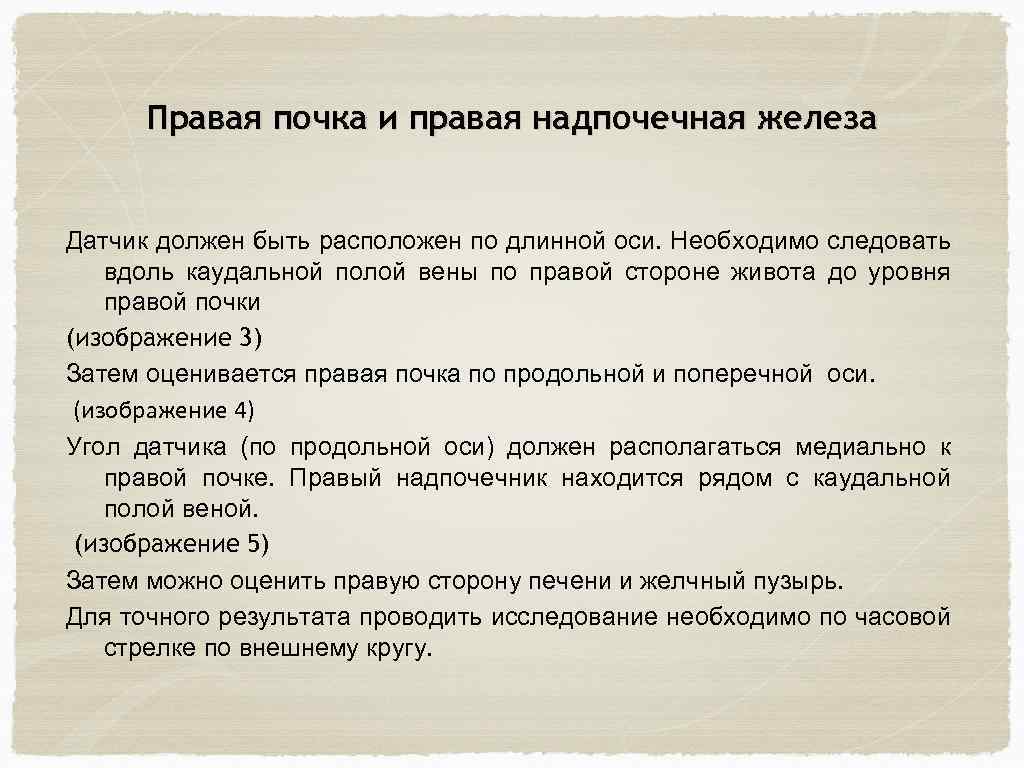 Правая почка и правая надпочечная железа

Датчик должен быть расположен по длинной оси. Необходимо следовать вдоль каудальной полой вены по правой стороне живота до уровня правой почки

(изображение 3)

Затем оценивается правая почка по продольной и поперечной оси.

(изображение 4)

Угол датчика (по продольной оси) должен располагаться медиально к правой почке. Правый надпочечник находится рядом с каудальной полой веной.

(изображение 5)

Затем можно оценить правую сторону печени и желчный пузырь.

Для точного результата проводить исследование необходимо по часовой стрелке по внешнему кругу.